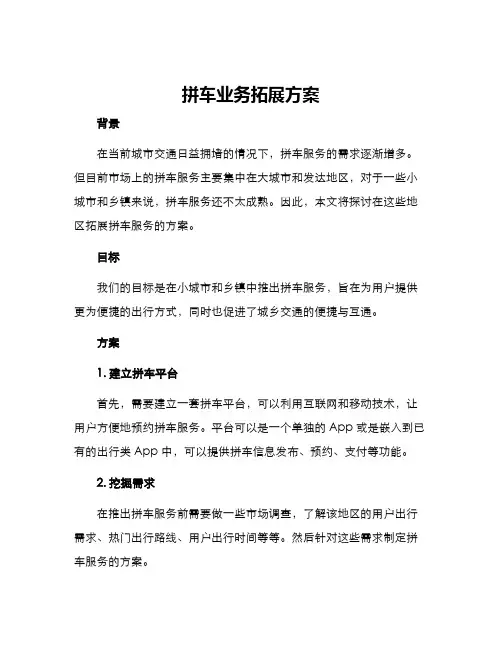 拼车业务拓展方案

背景

在当前城市交通日益拥堵的情况下，拼车服务的需求逐渐增多。但目前市场上的拼车服务主要集中在大城市和发达地区，对于一些小城市和乡镇来说，拼车服务还不太成熟。因此，本文将探讨在这些地区拓展拼车服务的方案。

目标

我们的目标是在小城市和乡镇中推出拼车服务，旨在为用户提供更为便捷的出行方式，同时也促进了城乡交通的便捷与互通。

方案

1. 建立拼车平台

首先，需要建立一套拼车平台，可以利用互联网和移动技术，让用户方便地预约拼车服务。平台可以是一个单独的 App 或是嵌入到已有的出行类 App 中，可以提供拼车信息发布、预约、支付等功能。

2. 挖掘需求

在推出拼车服务前需要做一些市场调查，了解该地区的用户出行需求、热门出行路线、用户出行时间等等。然后针对这些需求制定拼车服务的方案。